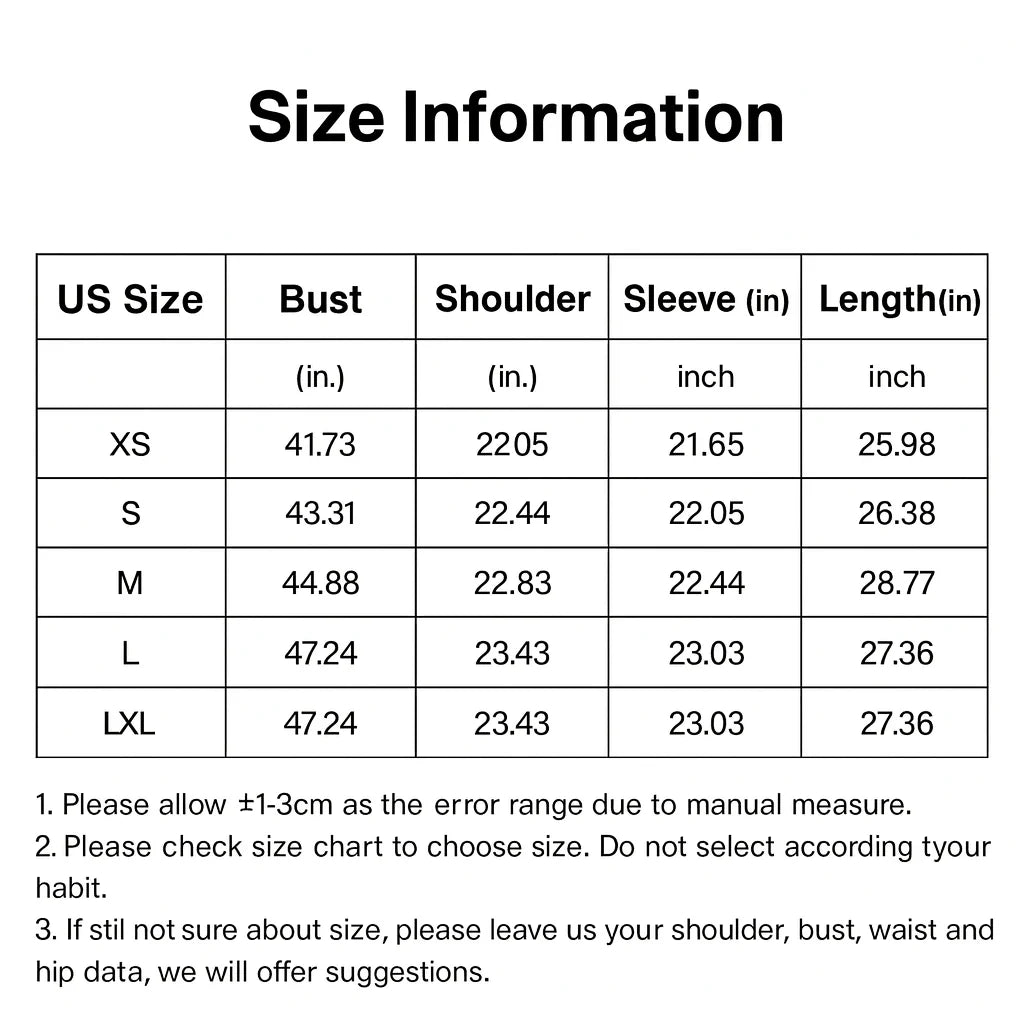 Size Information

| US Size | Bust | Shoulder | Sleeve (in) | Length(in) |
|---|---|---|---|---|
| | (in.) | (in.) | inch | inch |
| XS | 41.73 | 2205 | 21.65 | 25.98 |
| S | 43.31 | 22.44 | 22.05 | 26.38 |
| M | 44.88 | 22.83 | 22.44 | 28.77 |
| L | 47.24 | 23.43 | 23.03 | 27.36 |
| LXL | 47.24 | 23.43 | 23.03 | 27.36 |

1. Please allow ±1-3cm as the error range due to manual measure.
2. Please check size chart to choose size. Do not select according tyour habit.
3. If stil not sure about size, please leave us your shoulder, bust, waist and hip data, we will offer suggestions.